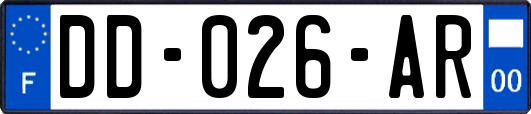 F
DD-026-AR
00